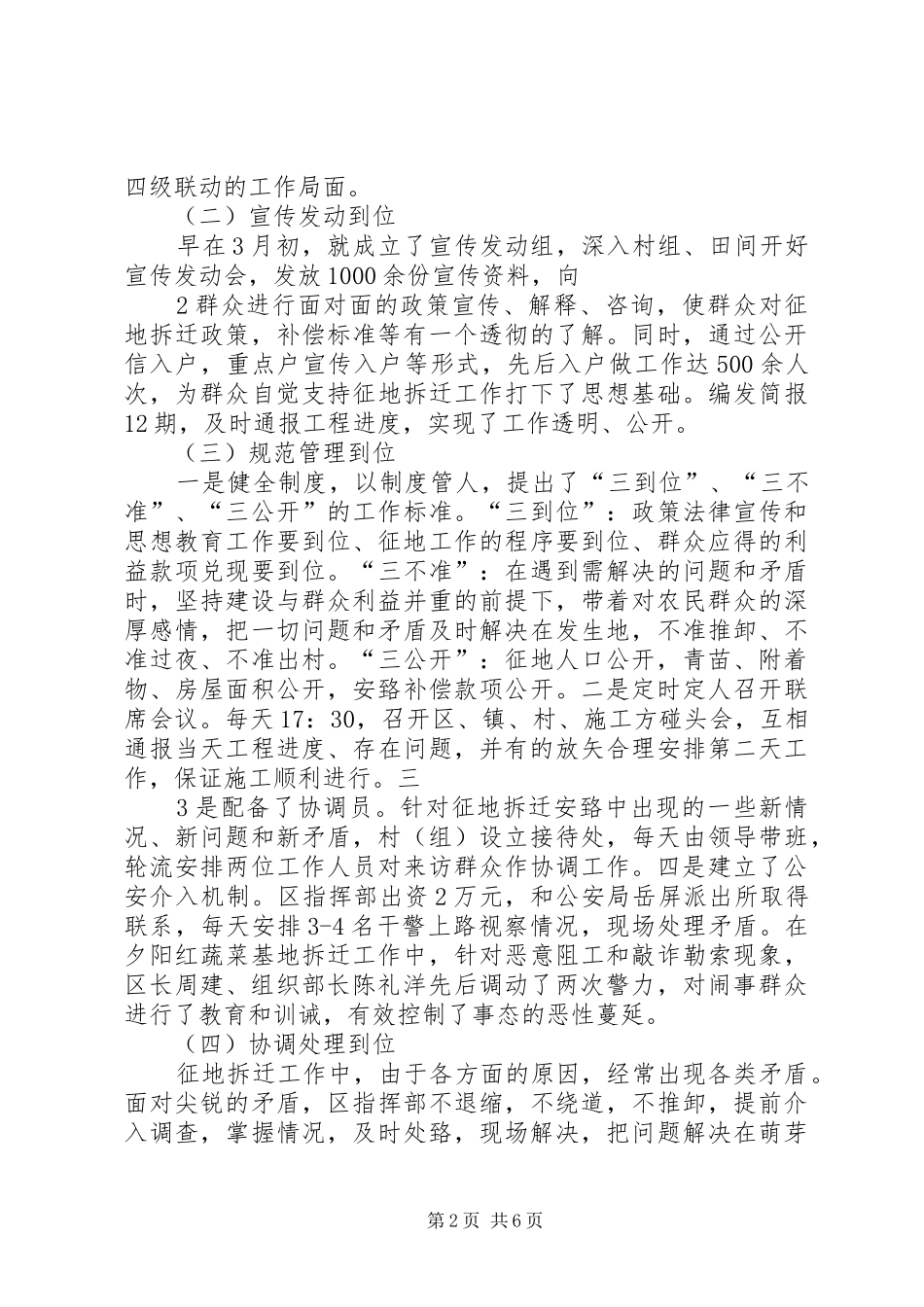 四级联动的工作局面。

（二）宣传发动到位

早在3月初，就成立了宣传发动组，深入村组、田间开好宣传发动会，发放1000余份宣传资料，向

2群众进行面对面的政策宣传、解释、咨询，使群众对征地拆迁政策，补偿标准等有一个透彻的了解。同时，通过公开信入户，重点户宣传入户等形式，先后入户做工作达500余人次，为群众自觉支持征地拆迁工作打下了思想基础。编发简报12期，及时通报工程进度，实现了工作透明、公开。

（三）规范管理到位

一是健全制度，以制度管人，提出了“三到位”、“三不准”、“三公开”的工作标准。“三到位”：政策法律宣传和思想教育工作要到位、征地工作的程序要到位、群众应得的利益款项兑现要到位。“三不准”：在遇到需解决的问题和矛盾时，坚持建设与群众利益并重的前提下，带着对农民群众的深厚感情，把一切问题和矛盾及时解决在发生地，不准推卸、不准过夜、不准出村。“三公开”：征地人口公开，青苗、附着物、房屋面积公开，安臵补偿款项公开。二是定时定人召开联席会议。每天17：30，召开区、镇、村、施工方碰头会，互相通报当天工程进度、存在问题，并有的放矢合理安排第二天工作，保证施工顺利进行。三

3是配备了协调员。针对征地拆迁安臵中出现的一些新情况、新问题和新矛盾，村（组）设立接待处，每天由领导带班，轮流安排两位工作人员对来访群众作协调工作。四是建立了公安介入机制。区指挥部出资2万元，和公安局岳屏派出所取得联系，每天安排3-4名干警上路视察情况，现场处理矛盾。在夕阳红蔬菜基地拆迁工作中，针对恶意阻工和敲诈勒索现象，区长周建、组织部长陈礼洋先后调动了两次警力，对闹事群众进行了教育和训诫，有效控制了事态的恶性蔓延。

（四）协调处理到位

征地拆迁工作中，由于各方面的原因，经常出现各类矛盾。面对尖锐的矛盾，区指挥部不退缩，不绕道，不推卸，提前介入调查，掌握情况，及时处臵，现场解决，把问题解决在萌芽

第2页 共6页